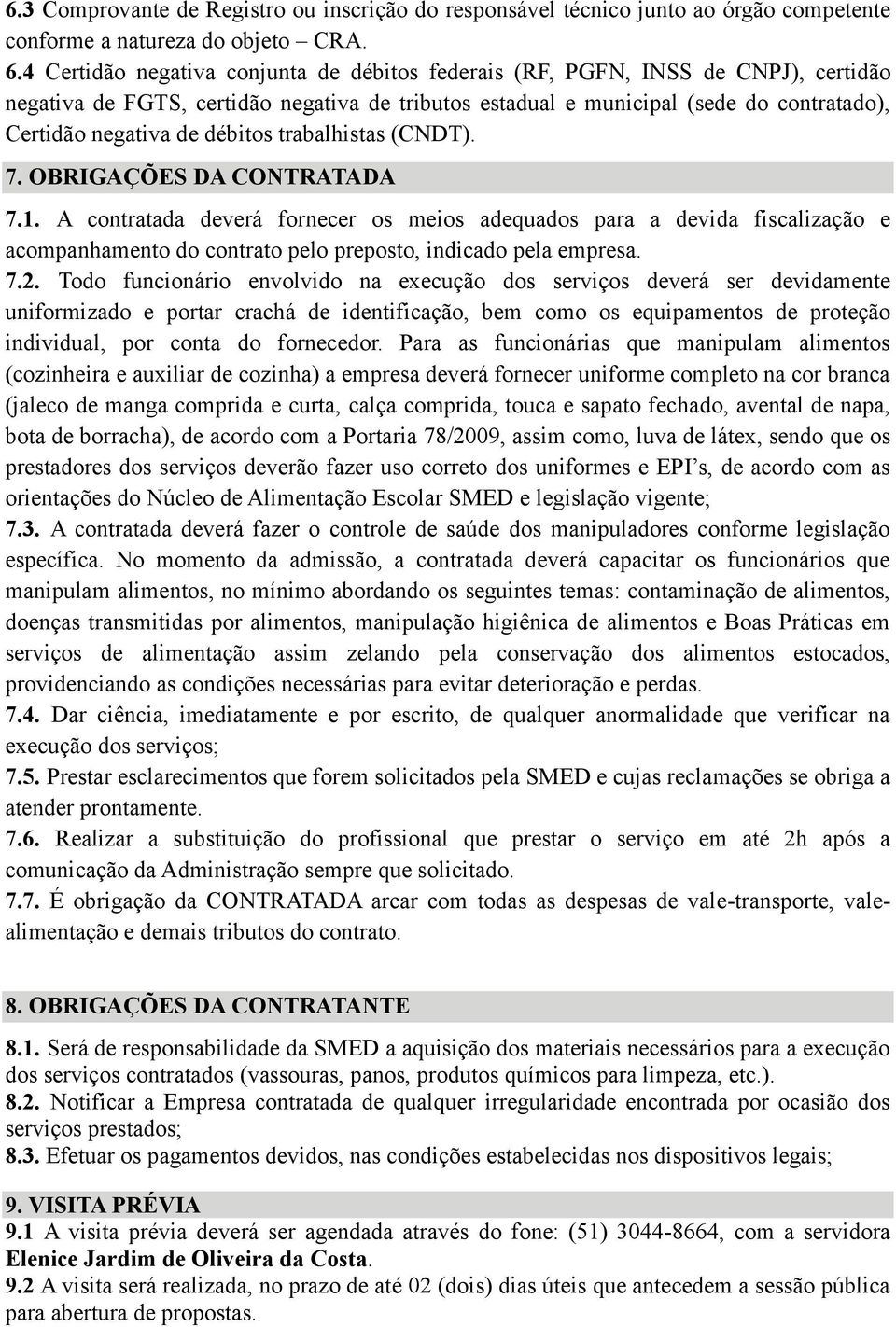 6.3 Comprovante de Registro ou inscrição do responsável técnico junto ao órgão competente conforme a natureza do objeto – CRA.
6.4 Certidão negativa conjunta de débitos federais (RF, PGFN, INSS de CNPJ), certidão negativa de FGTS, certidão negativa de tributos estadual e municipal (sede do contratado), Certidão negativa de débitos trabalhistas (CNDT).

7. OBRIGAÇÕES DA CONTRATADA

7.1. A contratada deverá fornecer os meios adequados para a devida fiscalização e acompanhamento do contrato pelo preposto, indicado pela empresa.
7.2. Todo funcionário envolvido na execução dos serviços deverá ser devidamente uniformizado e portar crachá de identificação, bem como os equipamentos de proteção individual, por conta do fornecedor. Para as funcionárias que manipulam alimentos (cozinheira e auxiliar de cozinha) a empresa deverá fornecer uniforme completo na cor branca (jaleco de manga comprida e curta, calça comprida, touca e sapato fechado, avental de napa, bota de borracha), de acordo com a Portaria 78/2009, assim como, luva de látex, sendo que os prestadores dos serviços deverão fazer uso correto dos uniformes e EPI's, de acordo com as orientações do Núcleo de Alimentação Escolar SMED e legislação vigente;
7.3. A contratada deverá fazer o controle de saúde dos manipuladores conforme legislação específica. No momento da admissão, a contratada deverá capacitar os funcionários que manipulam alimentos, no mínimo abordando os seguintes temas: contaminação de alimentos, doenças transmitidas por alimentos, manipulação higiênica de alimentos e Boas Práticas em serviços de alimentação assim zelando pela conservação dos alimentos estocados, providenciando as condições necessárias para evitar deterioração e perdas.
7.4. Dar ciência, imediatamente e por escrito, de qualquer anormalidade que verificar na execução dos serviços;
7.5. Prestar esclarecimentos que forem solicitados pela SMED e cujas reclamações se obriga a atender prontamente.
7.6. Realizar a substituição do profissional que prestar o serviço em até 2h após a comunicação da Administração sempre que solicitado.
7.7. É obrigação da CONTRATADA arcar com todas as despesas de vale-transporte, vale-alimentação e demais tributos do contrato.

8. OBRIGAÇÕES DA CONTRATANTE

8.1. Será de responsabilidade da SMED a aquisição dos materiais necessários para a execução dos serviços contratados (vassouras, panos, produtos químicos para limpeza, etc.).
8.2. Notificar a Empresa contratada de qualquer irregularidade encontrada por ocasião dos serviços prestados;
8.3. Efetuar os pagamentos devidos, nas condições estabelecidas nos dispositivos legais;

9. VISITA PRÉVIA

9.1 A visita prévia deverá ser agendada através do fone: (51) 3044-8664, com a servidora Elenice Jardim de Oliveira da Costa.
9.2 A visita será realizada, no prazo de até 02 (dois) dias úteis que antecedem a sessão pública para abertura de propostas.